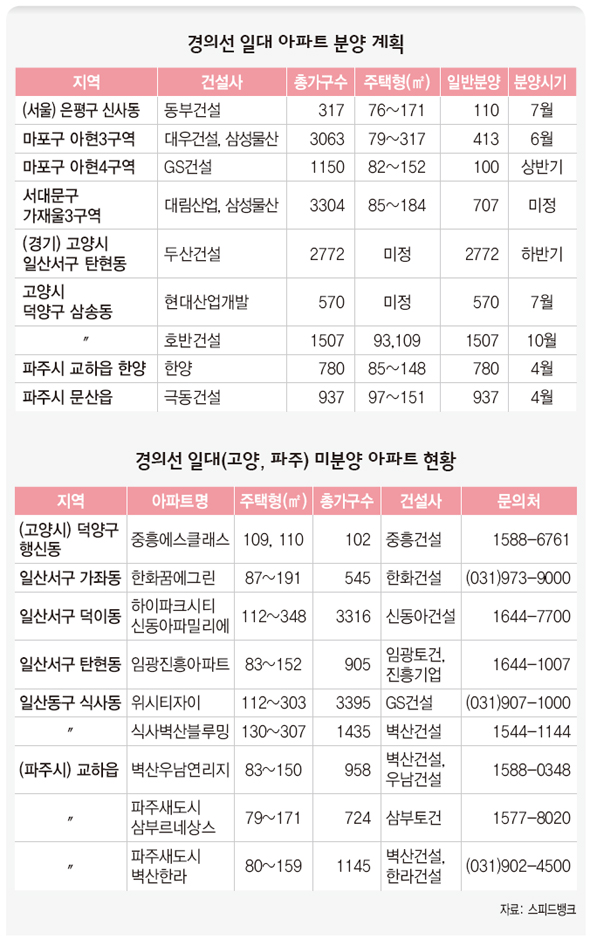 경의선 일대 아파트 분양 계획

| 지역 | 건설사 | 총가구수 | 주택형(㎡) | 일반분양 | 분양시기 |
|---|---|---|---|---|---|
| (서울) 은평구 신사동 | 동부건설 | 317 | 76~171 | 110 | 7월 |
| 마포구 아현3구역 | 대우건설, 삼성물산 | 3063 | 79~317 | 413 | 6월 |
| 마포구 아현4구역 | GS건설 | 1150 | 82~152 | 100 | 상반기 |
| 서대문구 가재울3구역 | 대림산업, 삼성물산 | 3304 | 85~184 | 707 | 미정 |
| (경기) 고양시 일산서구 탄현동 | 두산건설 | 2772 | 미정 | 2772 | 하반기 |
| 고양시 덕양구 삼송동 | 현대산업개발 | 570 | 미정 | 570 | 7월 |
| 〃 | 호반건설 | 1507 | 93,109 | 1507 | 10월 |
| 파주시 교하읍 한양 | 한양 | 780 | 85~148 | 780 | 4월 |
| 파주시 문산읍 | 극동건설 | 937 | 97~151 | 937 | 4월 |

경의선 일대(고양, 파주) 미분양 아파트 현황

| 지역 | 아파트명 | 주택형(㎡) | 총가구수 | 건설사 | 문의처 |
|---|---|---|---|---|---|
| (고양시) 덕양구 행신동 | 중흥에스클래스 | 109, 110 | 102 | 중흥건설 | 1588-6761 |
| 일산서구 가좌동 | 한화꿈에그린 | 87~191 | 545 | 한화건설 | (031)973-9000 |
| 일산서구 덕이동 | 하이파크시티 신동아파밀리에 | 112~348 | 3316 | 신동아건설 | 1644-7700 |
| 일산서구 탄현동 | 임광진흥아파트 | 83~152 | 905 | 임광토건, 진흥기업 | 1644-1007 |
| 일산동구 식사동 | 위시티자이 | 112~303 | 3395 | GS건설 | (031)907-1000 |
| 〃 | 식사벽산블루밍 | 130~307 | 1435 | 벽산건설 | 1544-1144 |
| (파주시) 교하읍 | 벽산우남연리지 | 83~150 | 958 | 벽산건설, 우남건설 | 1588-0348 |
| 〃 | 파주새도시 삼부르네상스 | 79~171 | 724 | 삼부토건 | 1577-8020 |
| 〃 | 파주새도시 벽산한라 | 80~159 | 1145 | 벽산건설, 한라건설 | (031)902-4500 |

자료: 스피드뱅크